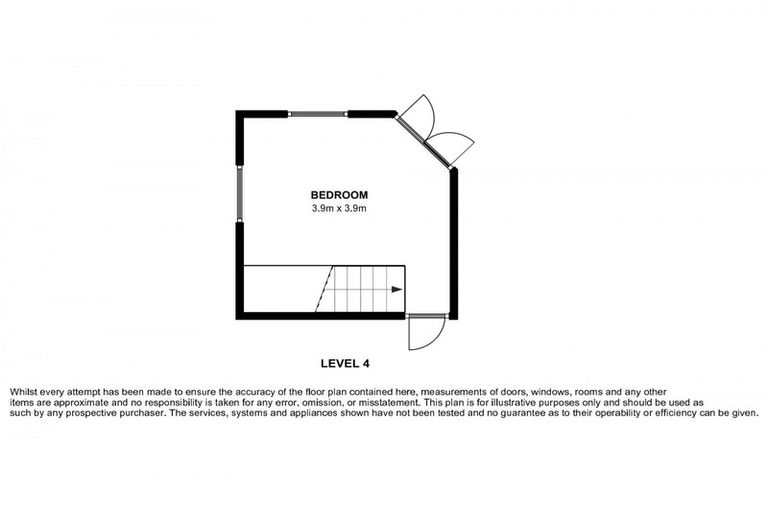 BEDROOM
3.9m x 3.9m

LEVEL 4

Whilst every attempt has been made to ensure the accuracy of the floor plan contained here, measurements of doors, windows, rooms and any other items are approximate and no responsibility is taken for any error, omission, or misstatement. This plan is for illustrative purposes only and should be used as such by any prospective purchaser. The services, systems and appliances shown have not been tested and no guarantee as to their operability or efficiency can be given.